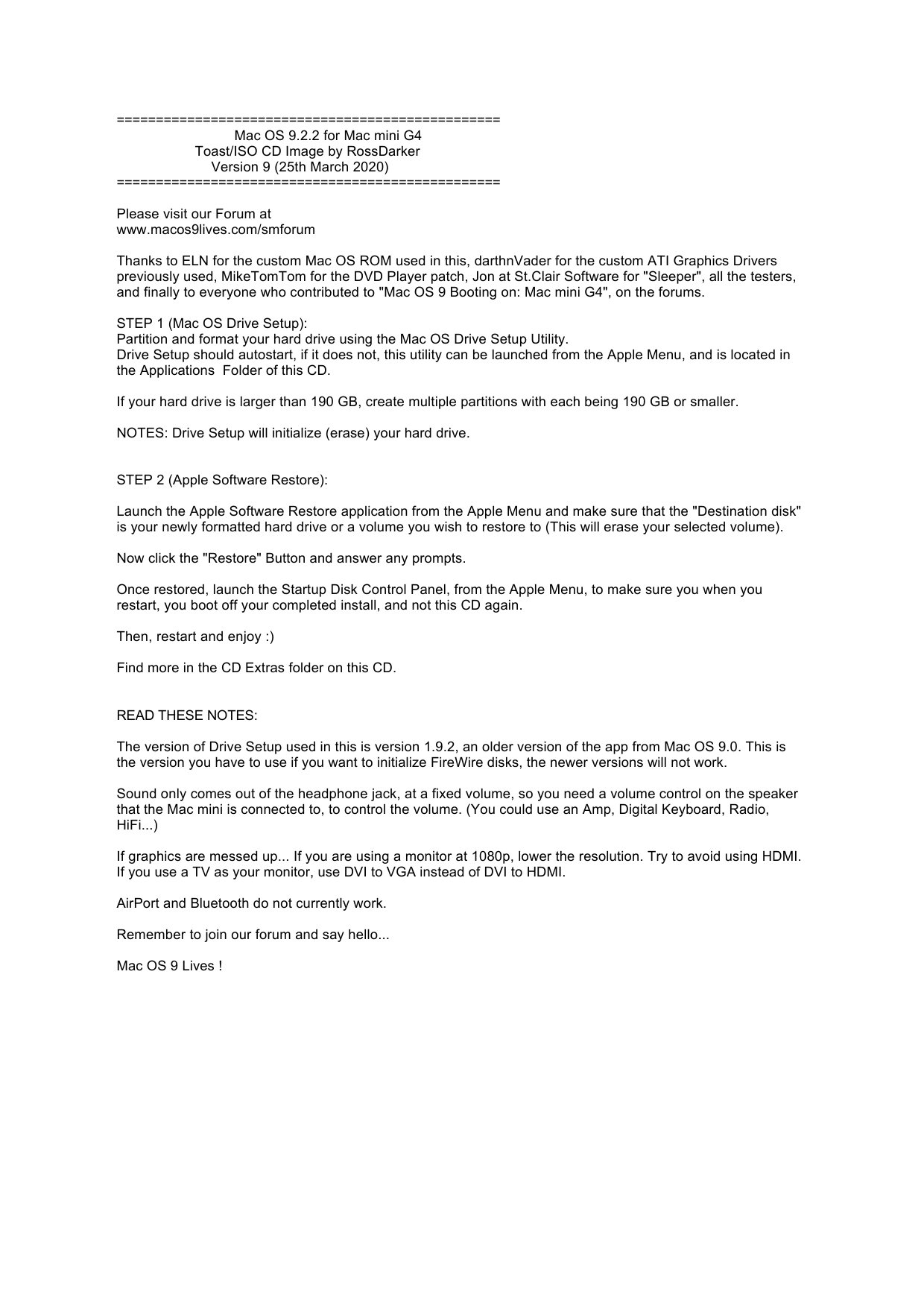 ================================================
Mac OS 9.2.2 for Mac mini G4
Toast/ISO CD Image by RossDarker
Version 9 (25th March 2020)
================================================

Please visit our Forum at
www.macos9lives.com/smforum

Thanks to ELN for the custom Mac OS ROM used in this, darthnVader for the custom ATI Graphics Drivers previously used, MikeTomTom for the DVD Player patch, Jon at St.Clair Software for "Sleeper", all the testers, and finally to everyone who contributed to "Mac OS 9 Booting on: Mac mini G4", on the forums.

STEP 1 (Mac OS Drive Setup):
Partition and format your hard drive using the Mac OS Drive Setup Utility.
Drive Setup should autostart, if it does not, this utility can be launched from the Apple Menu, and is located in the Applications Folder of this CD.

If your hard drive is larger than 190 GB, create multiple partitions with each being 190 GB or smaller.

NOTES: Drive Setup will initialize (erase) your hard drive.

STEP 2 (Apple Software Restore):

Launch the Apple Software Restore application from the Apple Menu and make sure that the "Destination disk" is your newly formatted hard drive or a volume you wish to restore to (This will erase your selected volume).

Now click the "Restore" Button and answer any prompts.

Once restored, launch the Startup Disk Control Panel, from the Apple Menu, to make sure you when you restart, you boot off your completed install, and not this CD again.

Then, restart and enjoy :)

Find more in the CD Extras folder on this CD.

READ THESE NOTES:

The version of Drive Setup used in this is version 1.9.2, an older version of the app from Mac OS 9.0. This is the version you have to use if you want to initialize FireWire disks, the newer versions will not work.

Sound only comes out of the headphone jack, at a fixed volume, so you need a volume control on the speaker that the Mac mini is connected to, to control the volume. (You could use an Amp, Digital Keyboard, Radio, HiFi...)

If graphics are messed up... If you are using a monitor at 1080p, lower the resolution. Try to avoid using HDMI. If you use a TV as your monitor, use DVI to VGA instead of DVI to HDMI.

AirPort and Bluetooth do not currently work.

Remember to join our forum and say hello...

Mac OS 9 Lives !